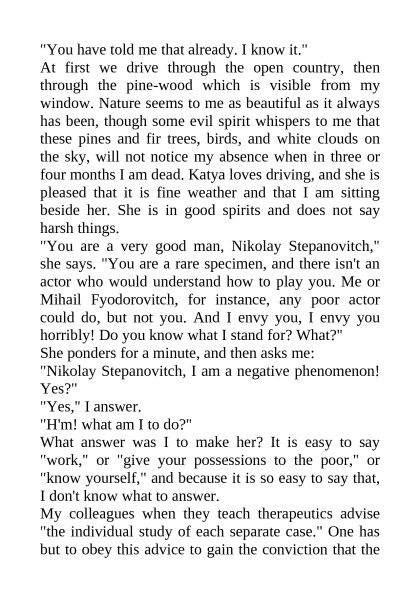 "You have told me that already. I know it."

At first we drive through the open country, then through the pine-wood which is visible from my window. Nature seems to me as beautiful as it always has been, though some evil spirit whispers to me that these pines and fir trees, birds, and white clouds on the sky, will not notice my absence when in three or four months I am dead. Katya loves driving, and she is pleased that it is fine weather and that I am sitting beside her. She is in good spirits and does not say harsh things.

"You are a very good man, Nikolay Stepanovitch," she says. "You are a rare specimen, and there isn't an actor who would understand how to play you. Me or Mihail Fyodorovitch, for instance, any poor actor could do, but not you. And I envy you, I envy you horribly! Do you know what I stand for? What?"

She ponders for a minute, and then asks me:

"Nikolay Stepanovitch, I am a negative phenomenon! Yes?"

"Yes," I answer.

"H'm! what am I to do?"

What answer was I to make her? It is easy to say "work," or "give your possessions to the poor," or "know yourself," and because it is so easy to say that, I don't know what to answer.

My colleagues when they teach therapeutics advise "the individual study of each separate case." One has but to obey this advice to gain the conviction that the